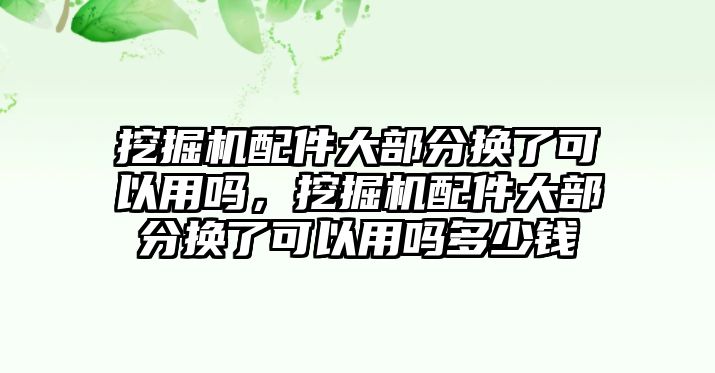 挖掘机配件大部分换了可以用吗，挖掘机配件大部分换了可以用吗多少钱